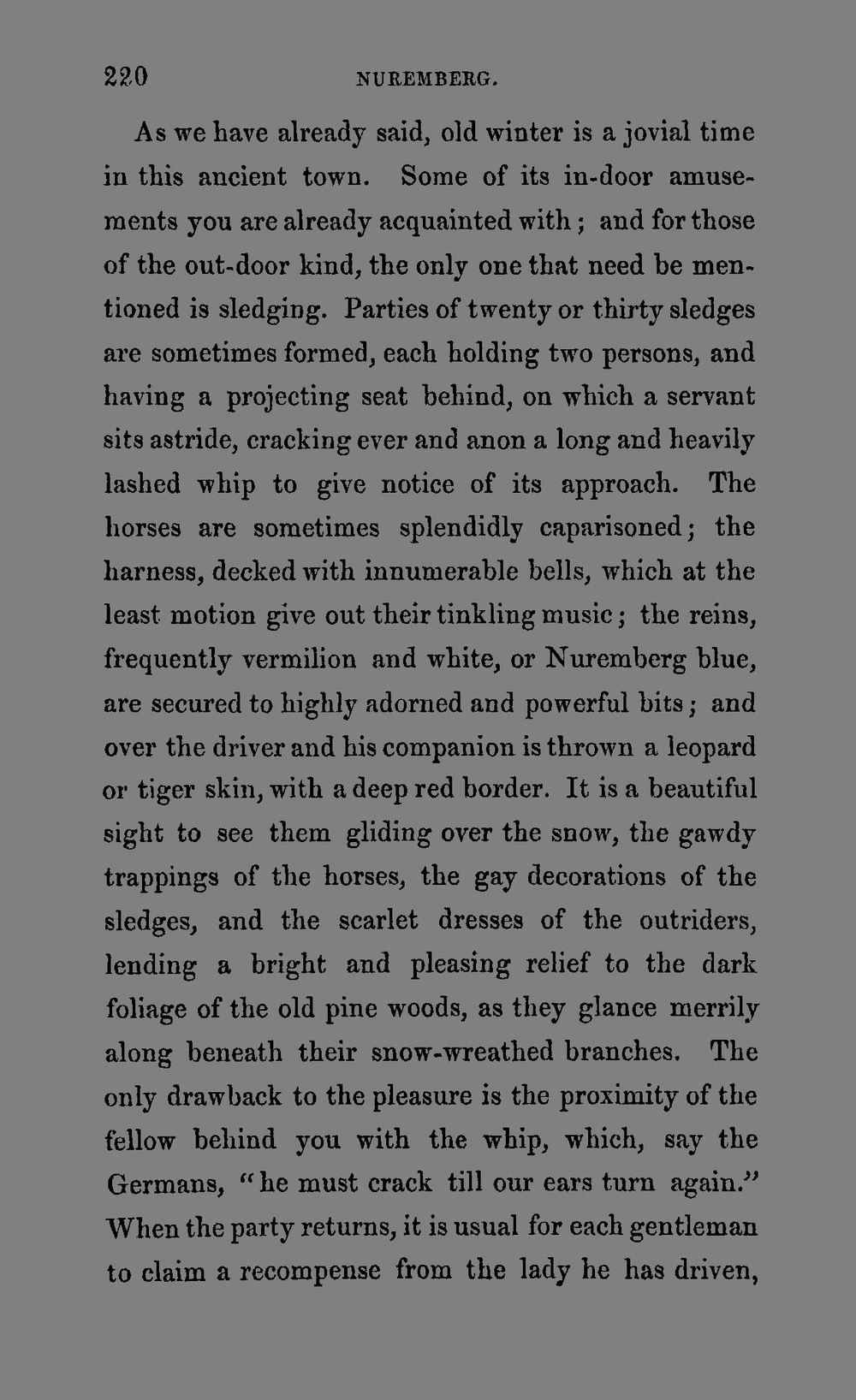 220 NUREMBERG.

As we have already said, old winter is a jovial time in this ancient town. Some of its in-door amusements you are already acquainted with; and for those of the out-door kind, the only one that need be mentioned is sledging. Parties of twenty or thirty sledges are sometimes formed, each holding two persons, and having a projecting seat behind, on which a servant sits astride, cracking ever and anon a long and heavily lashed whip to give notice of its approach. The horses are sometimes splendidly caparisoned; the harness, decked with innumerable bells, which at the least motion give out their tinkling music; the reins, frequently vermilion and white, or Nuremberg blue, are secured to highly adorned and powerful bits; and over the driver and his companion is thrown a leopard or tiger skin, with a deep red border. It is a beautiful sight to see them gliding over the snow, the gawdy trappings of the horses, the gay decorations of the sledges, and the scarlet dresses of the outriders, lending a bright and pleasing relief to the dark foliage of the old pine woods, as they glance merrily along beneath their snow-wreathed branches. The only drawback to the pleasure is the proximity of the fellow behind you with the whip, which, say the Germans, "he must crack till our ears turn again." When the party returns, it is usual for each gentleman to claim a recompense from the lady he has driven,